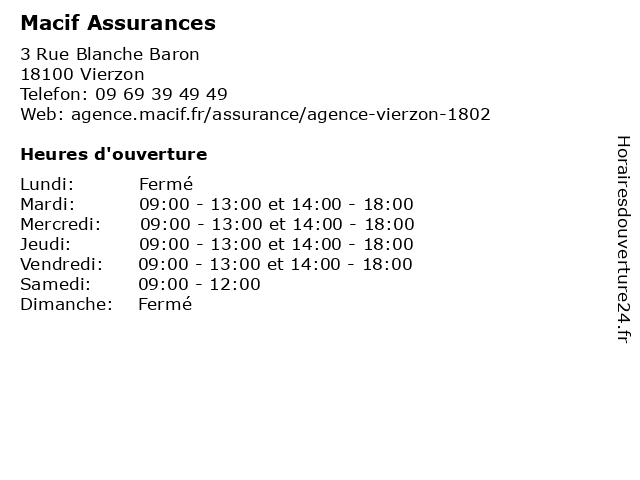 Macif Assurances

3 Rue Blanche Baron
18100 Vierzon
Telefon: 09 69 39 49 49
Web: agence.macif.fr/assurance/agence-vierzon-1802

Heures d'ouverture

| | |
|---|---|
| Lundi: | Fermé |
| Mardi: | 09:00 - 13:00 et 14:00 - 18:00 |
| Mercredi: | 09:00 - 13:00 et 14:00 - 18:00 |
| Jeudi: | 09:00 - 13:00 et 14:00 - 18:00 |
| Vendredi: | 09:00 - 13:00 et 14:00 - 18:00 |
| Samedi: | 09:00 - 12:00 |
| Dimanche: | Fermé |

Horairesdouverture24.fr